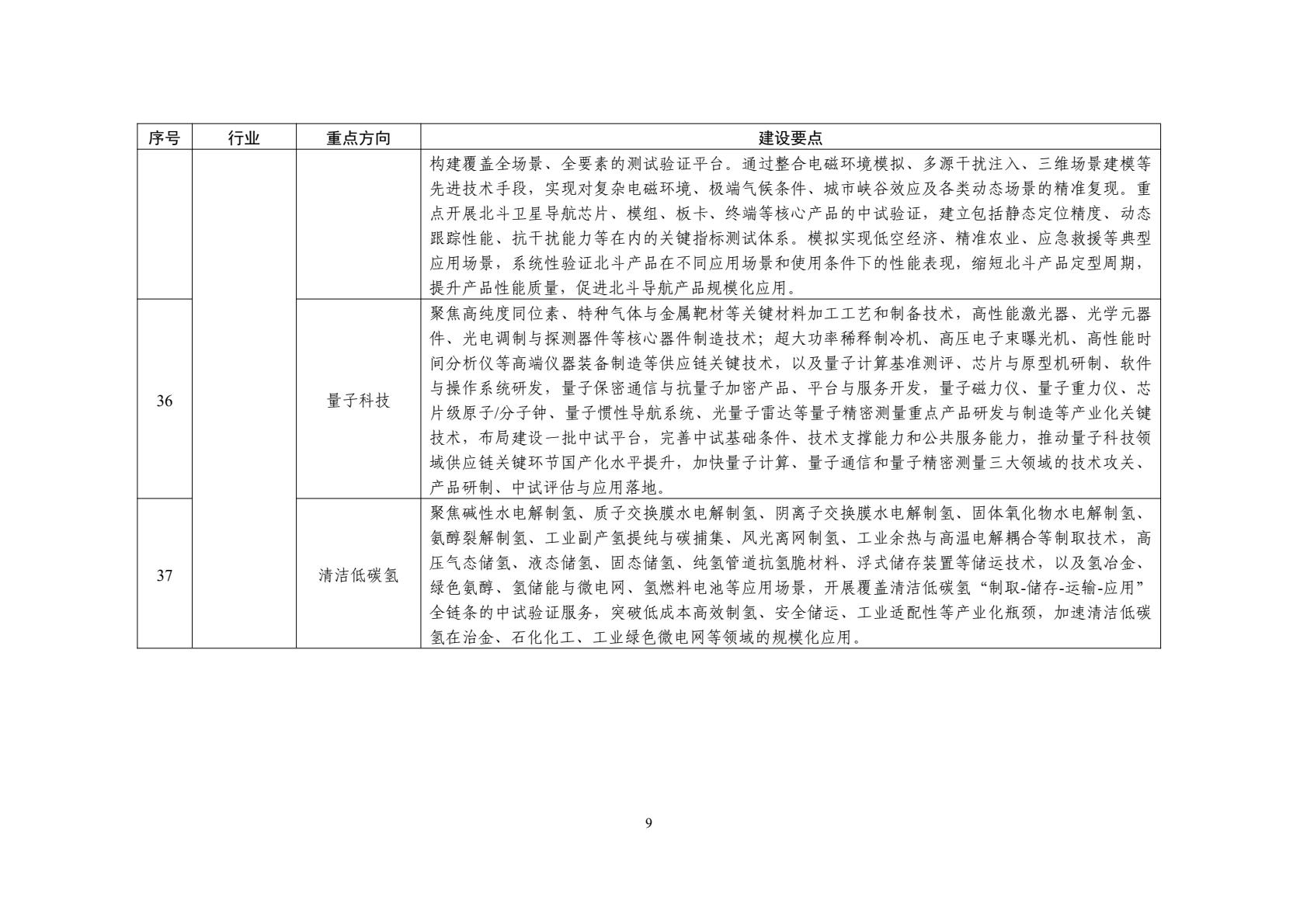 | 序号 | 行业 | 重点方向 | 建设要点 |
|---|---|---|---|
| | | | 构建覆盖全场景、全要素的测试验证平台。通过整合电磁环境模拟、多源干扰注入、三维场景建模等先进技术手段，实现对复杂电磁环境、极端气候条件、城市峡谷效应及各类动态场景的精准复现。重点开展北斗卫星导航芯片、模组、板卡、终端等核心产品的中试验证，建立包括静态定位精度、动态跟踪性能、抗干扰能力等在内的关键指标测试体系。模拟实现低空经济、精准农业、应急救援等典型应用场景，系统性验证北斗产品在不同应用场景和使用条件下的性能表现，缩短北斗产品定型周期，提升产品性能质量，促进北斗导航产品规模化应用。 |
| 36 | | 量子科技 | 聚焦高纯度同位素、特种气体与金属靶材等关键材料加工工艺和制备技术，高性能激光器、光学元器件、光电调制与探测器件等核心器件制造技术；超大功率稀释制冷机、高压电子束曝光机、高性能时间分析仪等高端仪器装备制造等供应链关键技术，以及量子计算基准测评、芯片与原型机研制、软件与操作系统研发，量子保密通信与抗量子加密产品、平台与服务开发，量子磁力仪、量子重力仪、芯片级原子/分子钟、量子惯性导航系统、光量子雷达等量子精密测量重点产品研发与制造等产业化关键技术，布局建设一批中试平台，完善中试基础条件、技术支撑能力和公共服务能力，推动量子科技领域供应链关键环节国产化水平提升，加快量子计算、量子通信和量子精密测量三大领域的技术攻关、产品研制、中试评估与应用落地。 |
| 37 | | 清洁低碳氢 | 聚焦碱性水电解制氢、质子交换膜水电解制氢、阴离子交换膜水电解制氢、固体氧化物水电解制氢、氨醇裂解制氢、工业副产氢提纯与碳捕集、风光离网制氢、工业余热与高温电解耦合等制取技术，高压气态储氢、液态储氢、固态储氢、纯氢管道抗氢脆材料、浮式储存装置等储运技术，以及氢冶金、绿色氨醇、氢储能与微电网、氢燃料电池等应用场景，开展覆盖清洁低碳氢“制取-储存-运输-应用”全链条的中试验证服务，突破低成本高效制氢、安全储运、工业适配性等产业化瓶颈，加速清洁低碳氢在冶金、石化化工、工业绿色微电网等领域的规模化应用。 |

9